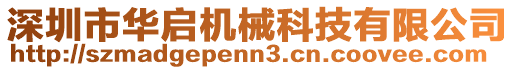 深圳市华启机械科技有限公司
http://szmadgepenn3.cn.coovee.com